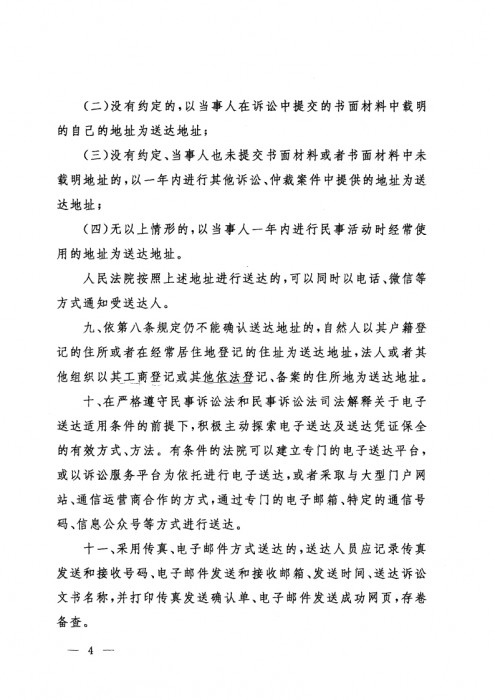 (二)没有约定的，以当事人在诉讼中提交的书面材料中载明的自己的地址为送达地址；

(三)没有约定、当事人也未提交书面材料或者书面材料中未载明地址的，以一年内进行其他诉讼、仲裁案件中提供的地址为送达地址；

(四)无以上情形的，以当事人一年内进行民事活动时经常使用的地址为送达地址。

人民法院按照上述地址进行送达的，可以同时以电话、微信等方式通知受送达人。

九、依第八条规定仍不能确认送达地址的，自然人以其户籍登记的住所或者在经常居住地登记的住址为送达地址，法人或者其他组织以其工商登记或其他依法登记、备案的住所地为送达地址。

十、在严格遵守民事诉讼法和民事诉讼法司法解释关于电子送达适用条件的前提下，积极主动探索电子送达及送达凭证保全的有效方式、方法。有条件的法院可以建立专门的电子送达平台，或以诉讼服务平台为依托进行电子送达，或者采取与大型门户网站、通信运营商合作的方式，通过专门的电子邮箱、特定的通信号码、信息公众号等方式进行送达。

十一、采用传真、电子邮件方式送达的，送达人员应记录传真发送和接收号码、电子邮件发送和接收邮箱、发送时间、送达诉讼文书名称，并打印传真发送确认单、电子邮件发送成功网页，存卷备查。

— 4 —